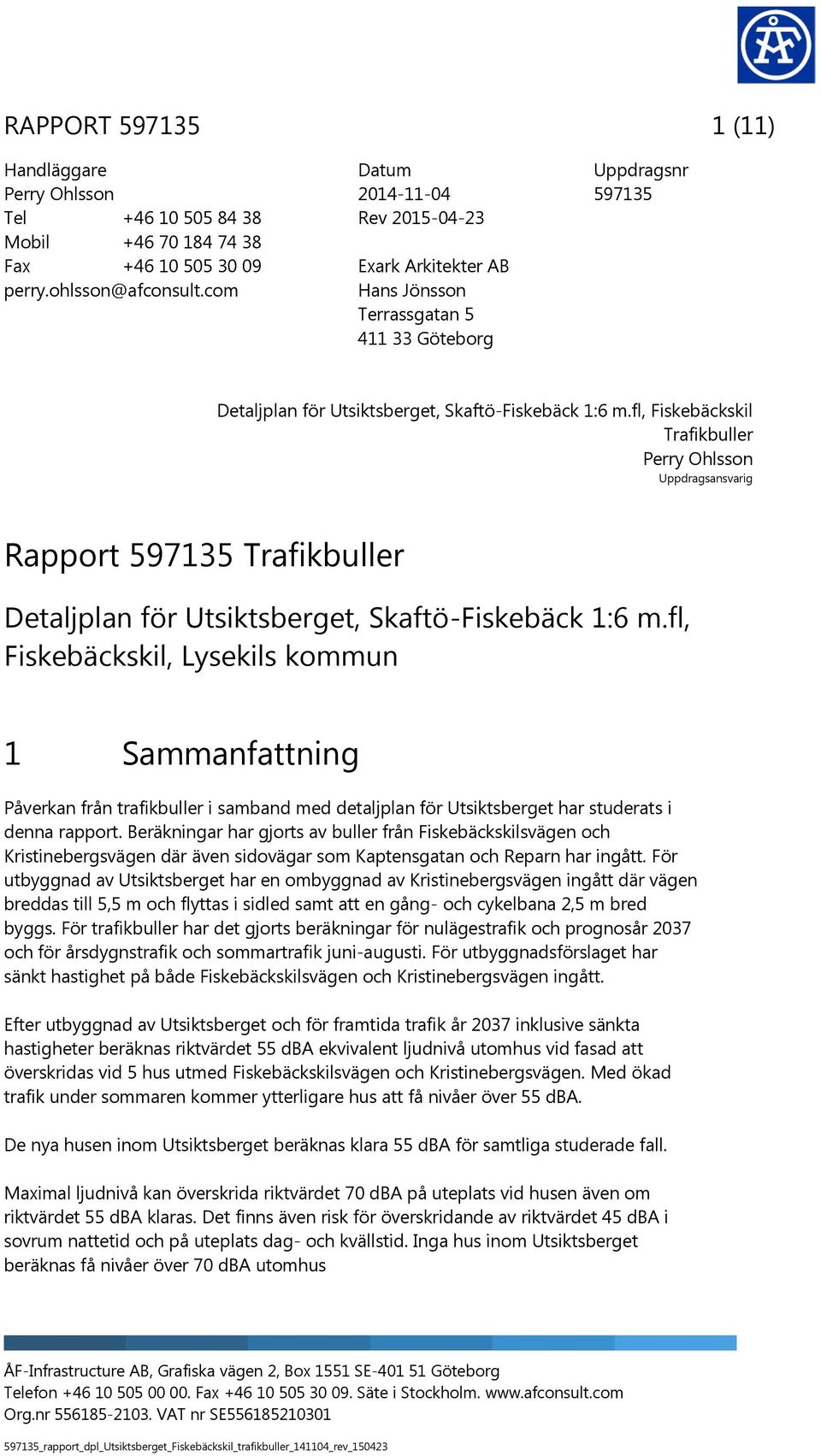 ÅF

RAPPORT 597135 1 (11)

Handläggare
Perry Ohlsson
Tel +46 10 505 84 38
Mobil +46 70 184 74 38
Fax +46 10 505 30 09
perry.ohlsson@afconsult.com

Datum
2014-11-04
Rev 2015-04-23

Exark Arkitekter AB
Hans Jönsson
Terrassgatan 5
411 33 Göteborg

Uppdragsnr
597135

Detaljplan för Utsiktsberget, Skaftö-Fiskebäck 1:6 m.fl, Fiskebäckskil
Trafikbuller
Perry Ohlsson
Uppdragsansvarig

Rapport 597135 Trafikbuller

Detaljplan för Utsiktsberget, Skaftö-Fiskebäck 1:6 m.fl, Fiskebäckskil, Lysekils kommun

1 Sammanfattning

Påverkan från trafikbuller i samband med detaljplan för Utsiktsberget har studerats i denna rapport. Beräkningar har gjorts av buller från Fiskebäckskilsvägen och Kristinebergsvägen där även sidovägar som Kaptensgatan och Reparn har ingått. För utbyggnad av Utsiktsberget har en ombyggnad av Kristinebergsvägen ingått där vägen breddas till 5,5 m och flyttas i sidled samt att en gång- och cykelbana 2,5 m bred byggs. För trafikbuller har det gjorts beräkningar för nulägestrafik och prognosår 2037 och för årsdygnstrafik och sommartrafik juni-augusti. För utbyggnadsförslaget har sänkt hastighet på både Fiskebäckskilsvägen och Kristinebergsvägen ingått.

Efter utbyggnad av Utsiktsberget och för framtida trafik år 2037 inklusive sänkta hastigheter beräknas riktvärdet 55 dBA ekvivalent ljudnivå utomhus vid fasad att överskridas vid 5 hus utmed Fiskebäckskilsvägen och Kristinebergsvägen. Med ökad trafik under sommaren kommer ytterligare hus att få nivåer över 55 dBA.

De nya husen inom Utsiktsberget beräknas klara 55 dBA för samtliga studerade fall.

Maximal ljudnivå kan överskrida riktvärdet 70 dBA på uteplats vid husen även om riktvärdet 55 dBA klaras. Det finns även risk för överskridande av riktvärdet 45 dBA i sovrum nattetid och på uteplats dag- och kvällstid. Inga hus inom Utsiktsberget beräknas få nivåer över 70 dBA utomhus

ÅF-Infrastructure AB, Grafiska vägen 2, Box 1551 SE-401 51 Göteborg
Telefon +46 10 505 00 00. Fax +46 10 505 30 09. Säte i Stockholm. www.afconsult.com
Org.nr 556185-2103. VAT nr SE556185210301

597135_rapport_dpl_Utsiktsberget_Fiskebäckskil_trafikbuller_141104_rev_150423